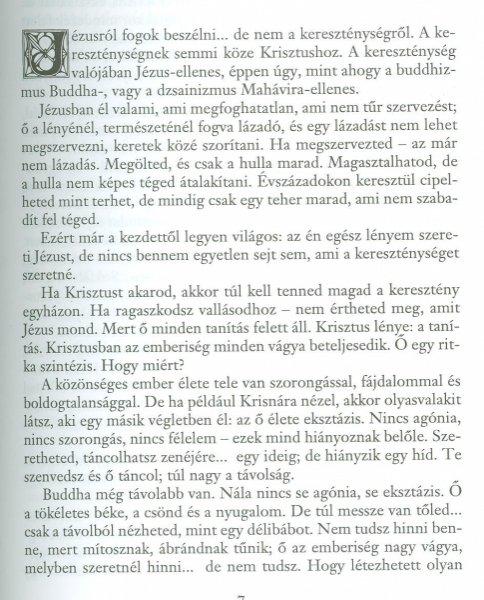 Jézusról fogok beszélni... de nem a kereszténységről. A kereszténységnek semmi köze Krisztushoz. A kereszténység valójában Jézus-ellenes, éppen úgy, mint ahogy a buddhizmus Buddha-, vagy a dzsainizmus Mahávira-ellenes.

Jézusban él valami, ami megfoghatatlan, ami nem tűr szervezést; ő a lényénél, természeténél fogva lázadó, és egy lázadást nem lehet megszervezni, keretek közé szorítani. Ha megszervezted – az már nem lázadás. Megölted, és csak a hulla marad. Magasztalhatod, de a hulla nem képes téged átalakítani. Évszázadokon keresztül cipelheted mint terhet, de mindig csak egy teher marad, ami nem szabadít fel téged.

Ezért már a kezdettől legyen világos: az én egész lényem szereti Jézust, de nincs bennem egyetlen sejt sem, ami a kereszténységet szeretné.

Ha Krisztust akarod, akkor túl kell tenned magad a keresztény egyházon. Ha ragaszkodsz vallásodhoz – nem értheted meg, amit Jézus mond. Mert ő minden tanítás felett áll. Krisztus lénye: a tanítás. Krisztusban az emberiség minden vágya beteljesedik. Ő egy ritka szintézis. Hogy miért?

A közönséges ember élete tele van szorongással, fájdalommal és boldogtalansággal. De ha például Krisnára nézel, akkor olyasvalakit látsz, aki egy másik végletben él: az ő élete eksztázis. Nincs agónia, nincs szorongás, nincs félelem – ezek mind hiányoznak belőle. Szeretheted, táncolhatsz zenéjére... egy ideig; de hiányzik egy híd. Te szenvedsz és ő táncol; túl nagy a távolság.

Buddha még távolabb van. Nála nincs se agónia, se eksztázis. Ő a tökéletes béke, a csönd és a nyugalom. De túl messze van tőled... csak a távolból nézheted, mint egy délibábot. Nem tudsz hinni benne, mert mítosznak, ábrándnak tűnik; ő az emberiség nagy vágya, melyben szeretnél hinni... de nem tudsz. Hogy létezhetett olyan

7